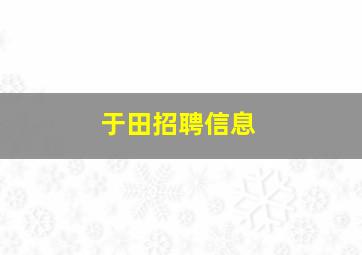 于田招聘信息